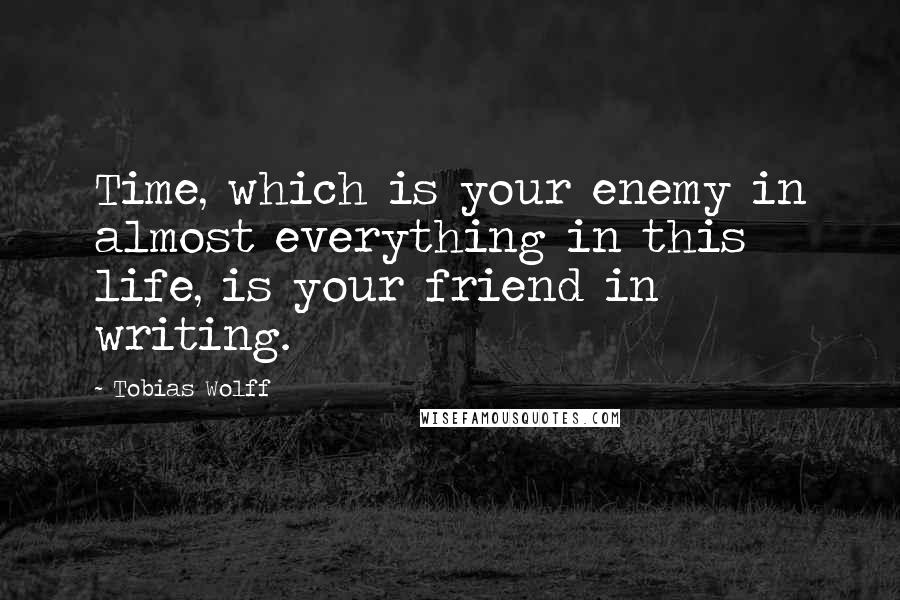 Time, which is your enemy in almost everything in this life, is your friend in writing.

- Tobias Wolff

WISEFAMOUSQUOTES.COM